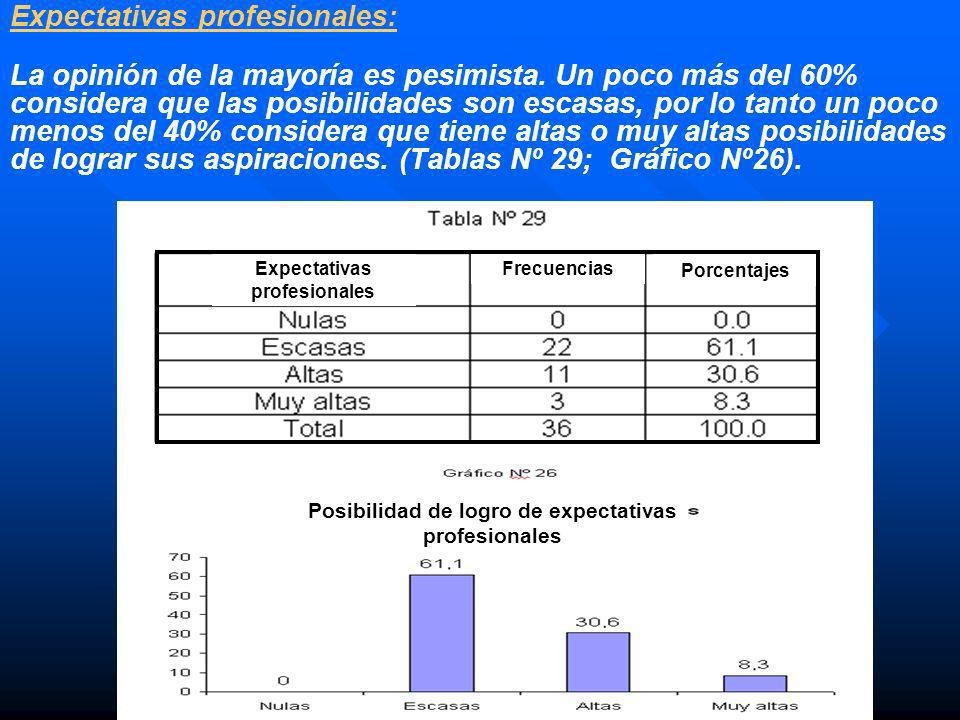 Expectativas profesionales:

La opinión de la mayoría es pesimista. Un poco más del 60% considera que las posibilidades son escasas, por lo tanto un poco menos del 40% considera que tiene altas o muy altas posibilidades de lograr sus aspiraciones. (Tablas Nº 29; Gráfico Nº26).

Tabla Nº 29

| Expectativas profesionales | Frecuencias | Porcentajes |
|---|---|---|
| Nulas | 0 | 0.0 |
| Escasas | 22 | 61.1 |
| Altas | 11 | 30.6 |
| Muy altas | 3 | 8.3 |
| Total | 36 | 100.0 |

Gráfico Nº 26

Posibilidad de logro de expectativas s profesionales

70
60
50
40
30
20
10
0

0
61,1
30,6
8,3

Nulas
Escasas
Altas
Muy altas